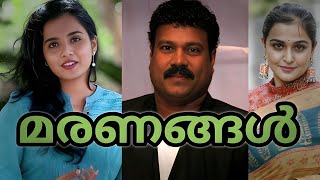 മരണങ്ങൾ